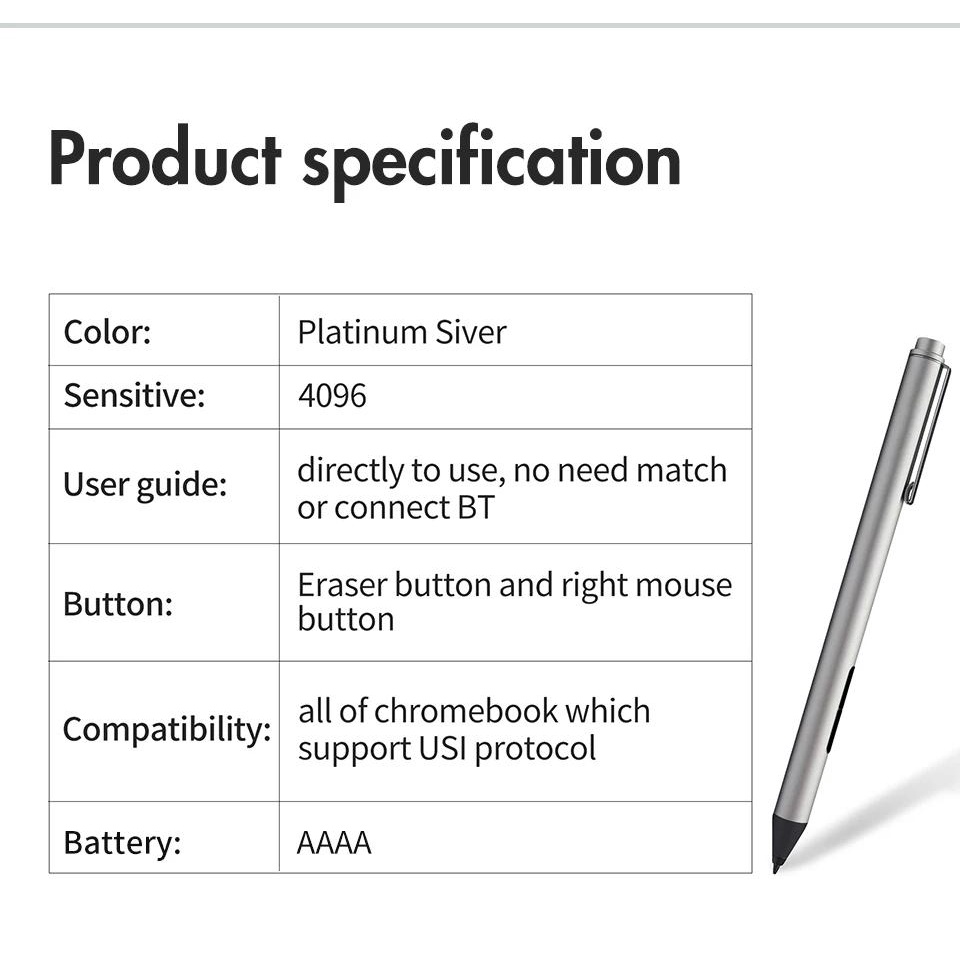 Product specification

| Color: | Platinum Siver |
|---|---|
| Sensitive: | 4096 |
| User guide: | directly to use, no need match or connect BT |
| Button: | Eraser button and right mouse button |
| Compatibility: | all of chromebook which support USI protocol |
| Battery: | AAAA |